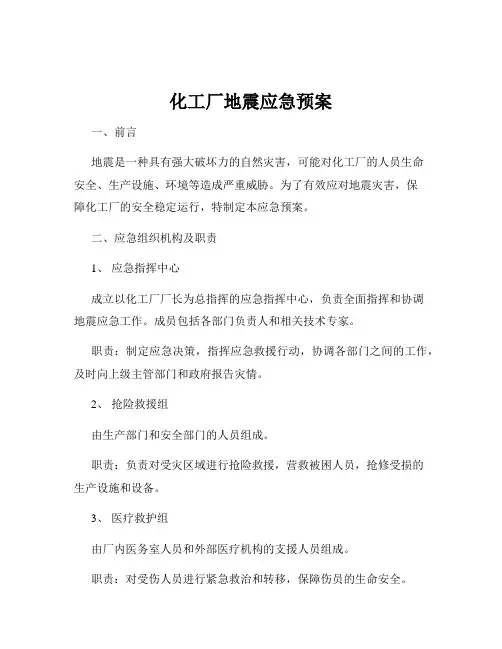 化工厂地震应急预案

一、前言

地震是一种具有强大破坏力的自然灾害，可能对化工厂的人员生命安全、生产设施、环境等造成严重威胁。为了有效应对地震灾害，保障化工厂的安全稳定运行，特制定本应急预案。

二、应急组织机构及职责

1、 应急指挥中心

成立以化工厂厂长为总指挥的应急指挥中心，负责全面指挥和协调地震应急工作。成员包括各部门负责人和相关技术专家。

职责：制定应急决策，指挥应急救援行动，协调各部门之间的工作，及时向上级主管部门和政府报告灾情。

2、 抢险救援组

由生产部门和安全部门的人员组成。

职责：负责对受灾区域进行抢险救援，营救被困人员，抢修受损的生产设施和设备。

3、 医疗救护组

由厂内医务室人员和外部医疗机构的支援人员组成。

职责：对受伤人员进行紧急救治和转移，保障伤员的生命安全。